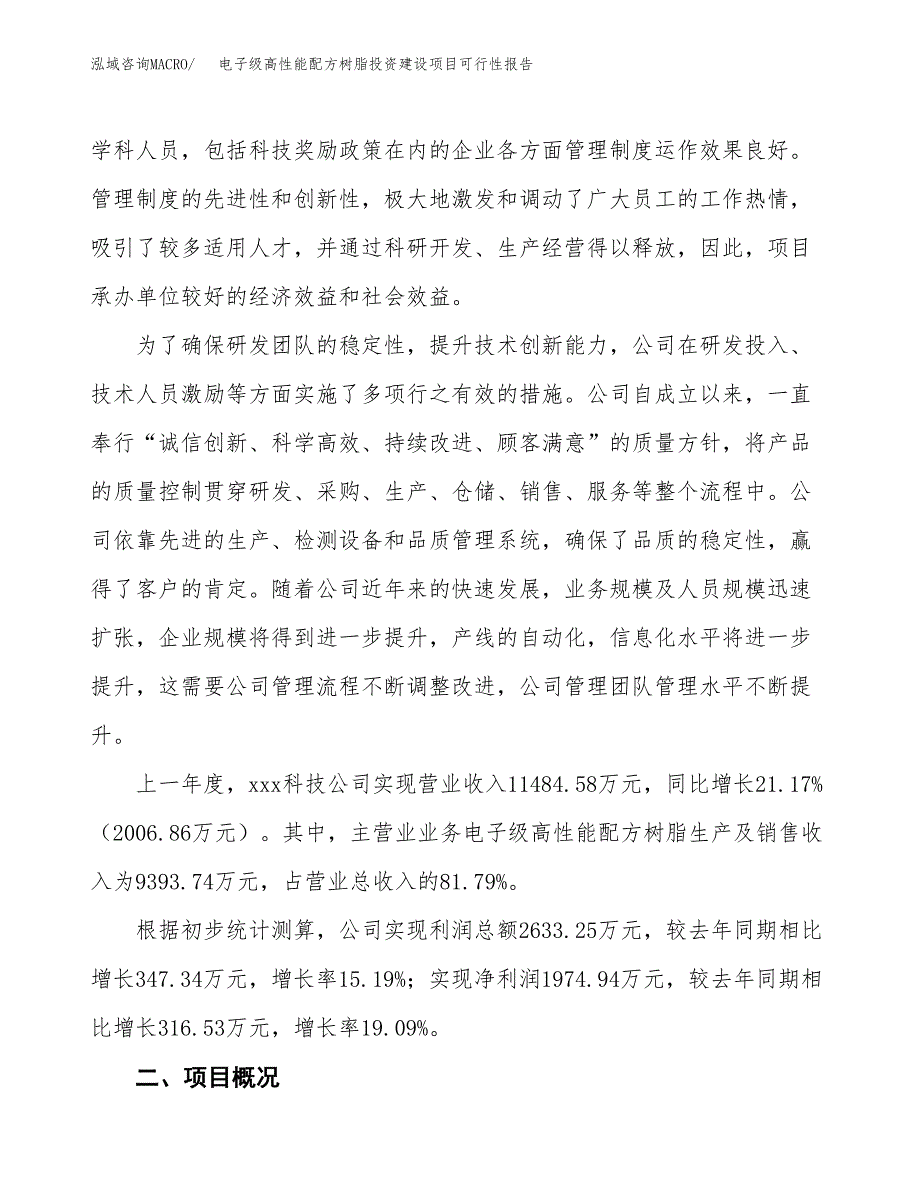 泓域咨询MACRO/　电子级高性能配方树脂投资建设项目可行性报告

学科人员，包括科技奖励政策在内的企业各方面管理制度运作效果良好。管理制度的先进性和创新性，极大地激发和调动了广大员工的工作热情，吸引了较多适用人才，并通过科研开发、生产经营得以释放，因此，项目承办单位较好的经济效益和社会效益。

为了确保研发团队的稳定性，提升技术创新能力，公司在研发投入、技术人员激励等方面实施了多项行之有效的措施。公司自成立以来，一直奉行“诚信创新、科学高效、持续改进、顾客满意”的质量方针，将产品的质量控制贯穿研发、采购、生产、仓储、销售、服务等整个流程中。公司依靠先进的生产、检测设备和品质管理系统，确保了品质的稳定性，赢得了客户的肯定。随着公司近年来的快速发展，业务规模及人员规模迅速扩张，企业规模将得到进一步提升，产线的自动化，信息化水平将进一步提升，这需要公司管理流程不断调整改进，公司管理团队管理水平不断提升。

上一年度，xxx科技公司实现营业收入11484.58万元，同比增长21.17%（2006.86万元）。其中，主营业业务电子级高性能配方树脂生产及销售收入为9393.74万元，占营业总收入的81.79%。

根据初步统计测算，公司实现利润总额2633.25万元，较去年同期相比增长347.34万元，增长率15.19%；实现净利润1974.94万元，较去年同期相比增长316.53万元，增长率19.09%。

二、项目概况